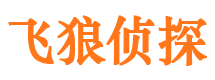 飞狼侦探